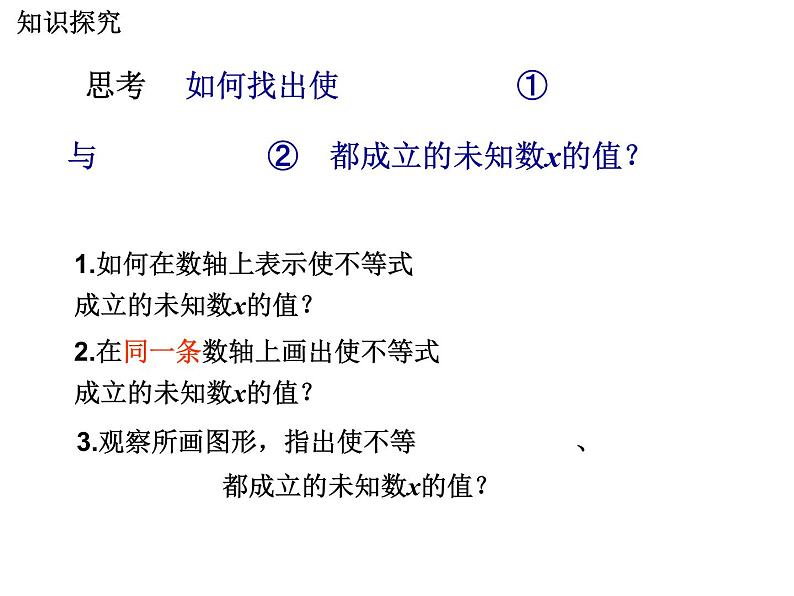 知识探究

思考　如何找出使　　　　　①

与　　　　　②　都成立的未知数$x$的值？

1.如何在数轴上表示使不等式
成立的未知数$x$的值？

2.在同一条数轴上画出使不等式
成立的未知数$x$的值？

3.观察所画图形，指出使不等　　　　　、
都成立的未知数$x$的值？